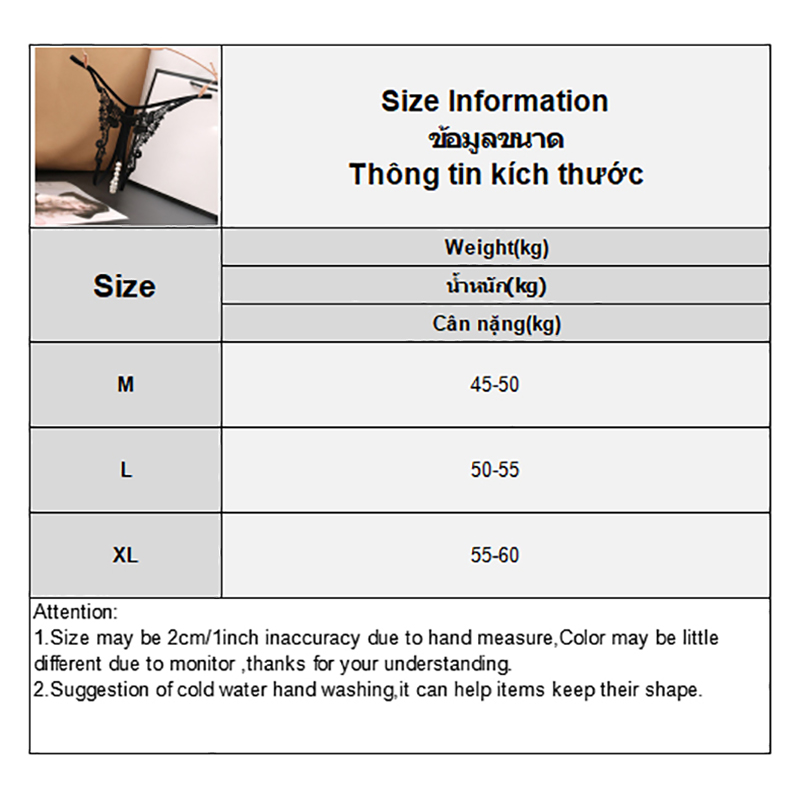 Size Information
ข้อมูลขนาด
Thông tin kích thước

| Size | Weight(kg) น้ำหนัก(kg) Cân nặng(kg) |
|---|---|
| M | 45-50 |
| L | 50-55 |
| XL | 55-60 |

Attention:
1.Size may be 2cm/1inch inaccuracy due to hand measure,Color may be little different due to monitor ,thanks for your understanding.
2.Suggestion of cold water hand washing,it can help items keep their shape.